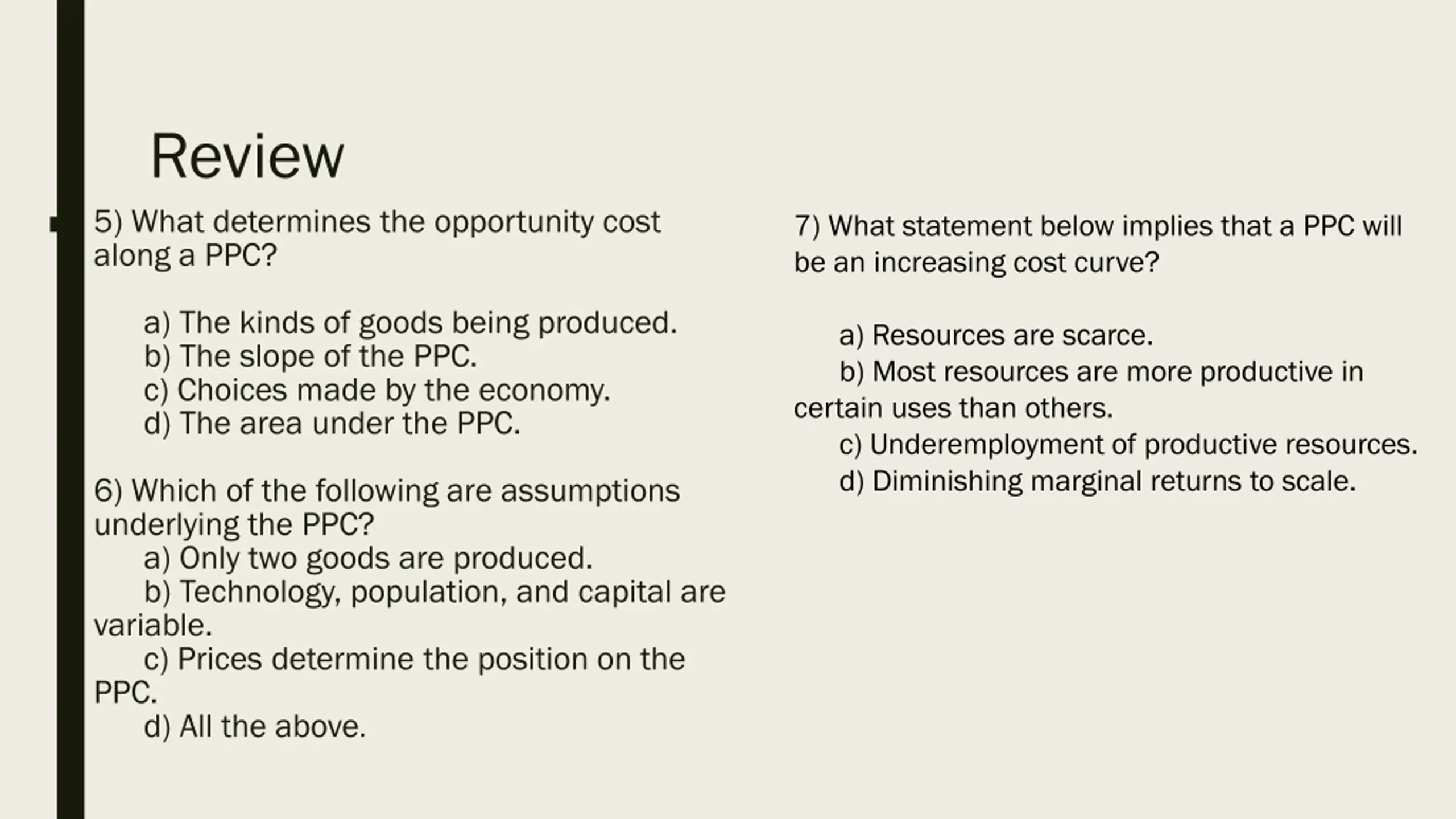 Review

5) What determines the opportunity cost along a PPC?

a) The kinds of goods being produced.
b) The slope of the PPC.
c) Choices made by the economy.
d) The area under the PPC.

6) Which of the following are assumptions underlying the PPC?
a) Only two goods are produced.
b) Technology, population, and capital are variable.
c) Prices determine the position on the PPC.
d) All the above.

7) What statement below implies that a PPC will be an increasing cost curve?

a) Resources are scarce.
b) Most resources are more productive in certain uses than others.
c) Underemployment of productive resources.
d) Diminishing marginal returns to scale.